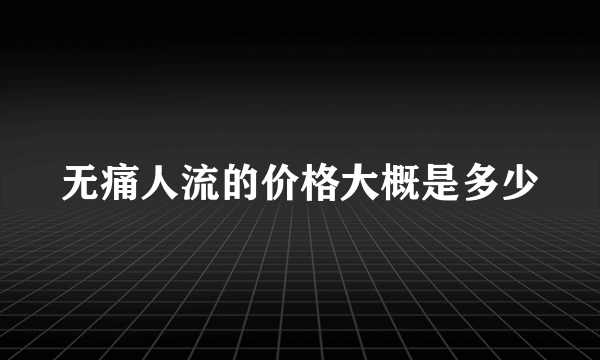 无痛人流的价格大概是多少